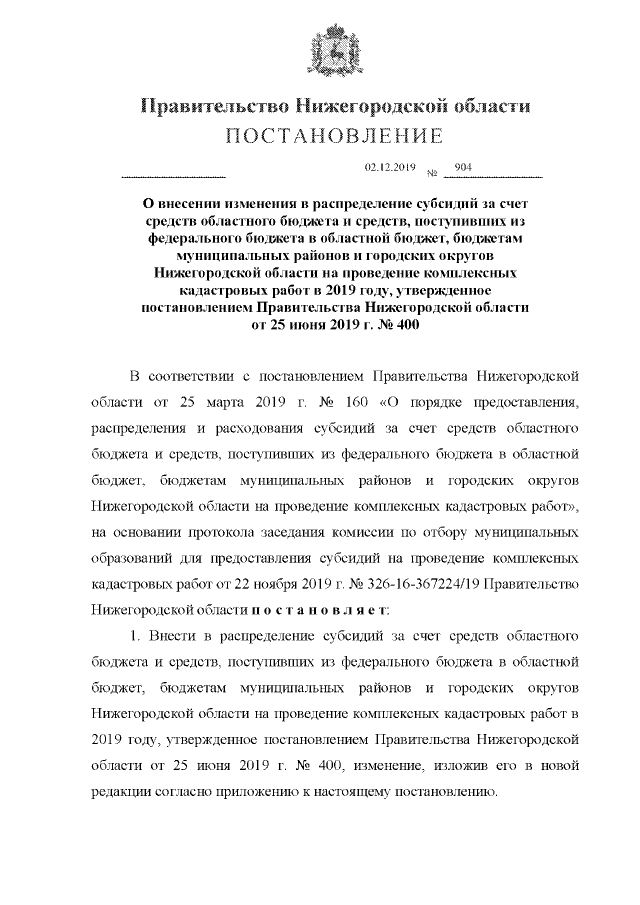 Правительство Нижегородской области
ПОСТАНОВЛЕНИЕ

02.12.2019 № 904

О внесении изменения в распределение субсидий за счет средств областного бюджета и средств, поступивших из федерального бюджета в областной бюджет, бюджетам муниципальных районов и городских округов Нижегородской области на проведение комплексных кадастровых работ в 2019 году, утвержденное постановлением Правительства Нижегородской области от 25 июня 2019 г. № 400

В соответствии с постановлением Правительства Нижегородской области от 25 марта 2019 г. № 160 «О порядке предоставления, распределения и расходования субсидий за счет средств областного бюджета и средств, поступивших из федерального бюджета в областной бюджет, бюджетам муниципальных районов и городских округов Нижегородской области на проведение комплексных кадастровых работ», на основании протокола заседания комиссии по отбору муниципальных образований для предоставления субсидий на проведение комплексных кадастровых работ от 22 ноября 2019 г. № 326-16-367224/19 Правительство Нижегородской области п о с т а н о в л я е т:

1. Внести в распределение субсидий за счет средств областного бюджета и средств, поступивших из федерального бюджета в областной бюджет, бюджетам муниципальных районов и городских округов Нижегородской области на проведение комплексных кадастровых работ в 2019 году, утвержденное постановлением Правительства Нижегородской области от 25 июня 2019 г. № 400, изменение, изложив его в новой редакции согласно приложению к настоящему постановлению.